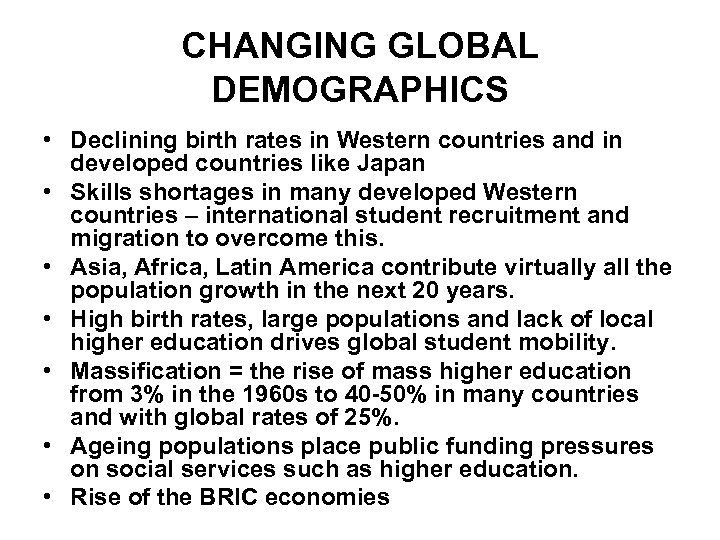 CHANGING GLOBAL DEMOGRAPHICS

• Declining birth rates in Western countries and in developed countries like Japan
• Skills shortages in many developed Western countries – international student recruitment and migration to overcome this.
• Asia, Africa, Latin America contribute virtually all the population growth in the next 20 years.
• High birth rates, large populations and lack of local higher education drives global student mobility.
• Massification = the rise of mass higher education from 3% in the 1960s to 40-50% in many countries and with global rates of 25%.
• Ageing populations place public funding pressures on social services such as higher education.
• Rise of the BRIC economies